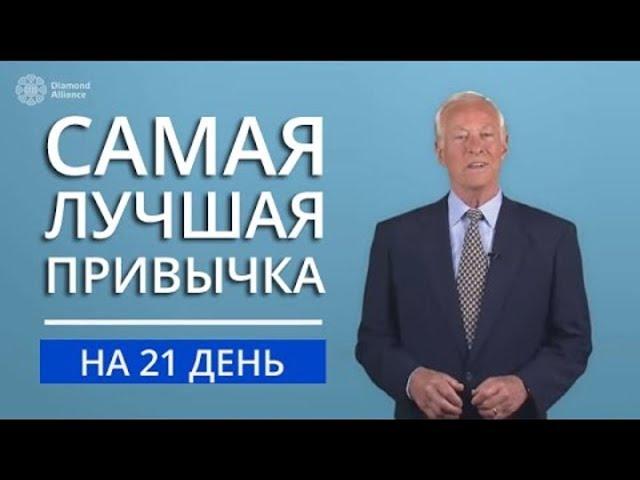 Diamond Alliance

САМАЯ ЛУЧШАЯ ПРИВЫЧКА

НА 21 ДЕНЬ